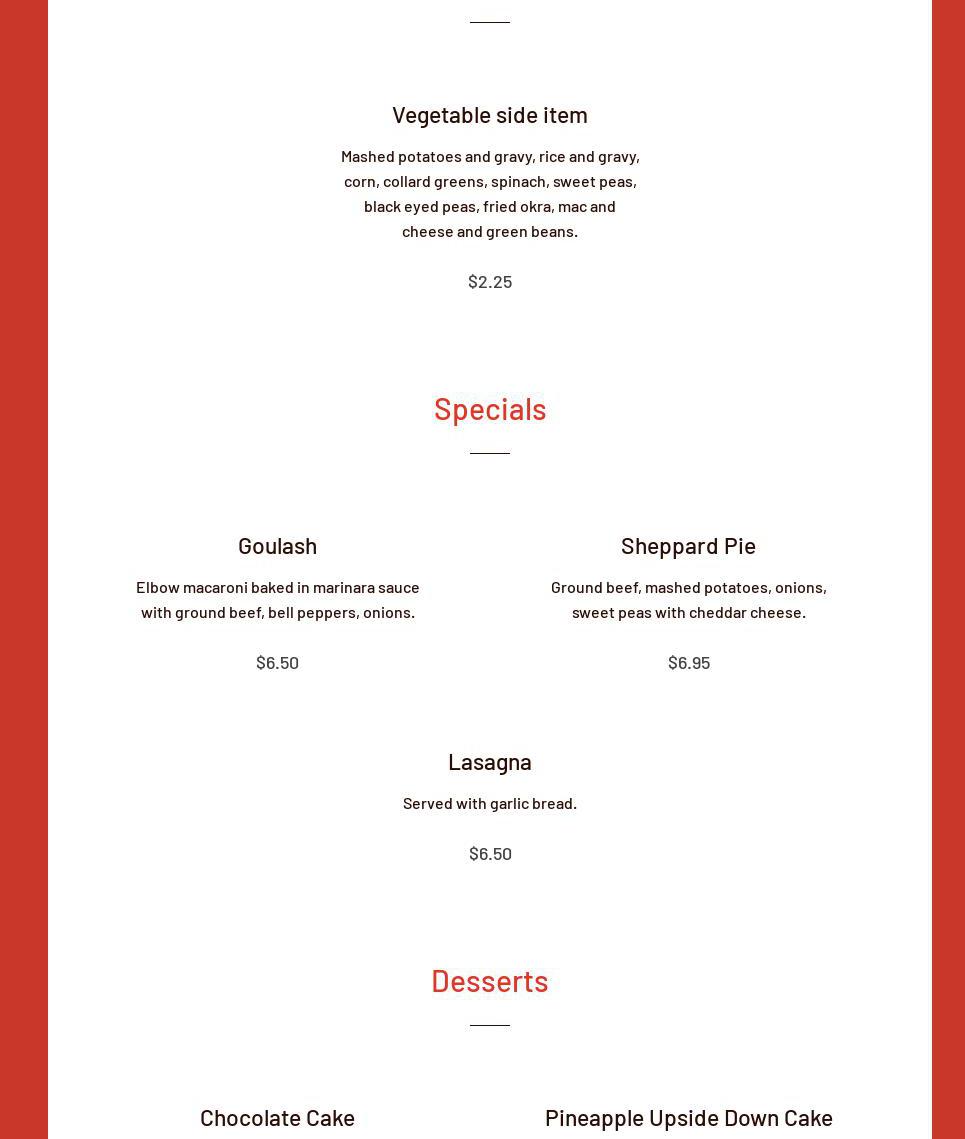 Vegetable side item

Mashed potatoes and gravy, rice and gravy, corn, collard greens, spinach, sweet peas, black eyed peas, fried okra, mac and cheese and green beans.

$2.25

Specials

Goulash

Elbow macaroni baked in marinara sauce with ground beef, bell peppers, onions.

$6.50

Sheppard Pie

Ground beef, mashed potatoes, onions, sweet peas with cheddar cheese.

$6.95

Lasagna

Served with garlic bread.

$6.50

Desserts

Chocolate Cake

Pineapple Upside Down Cake